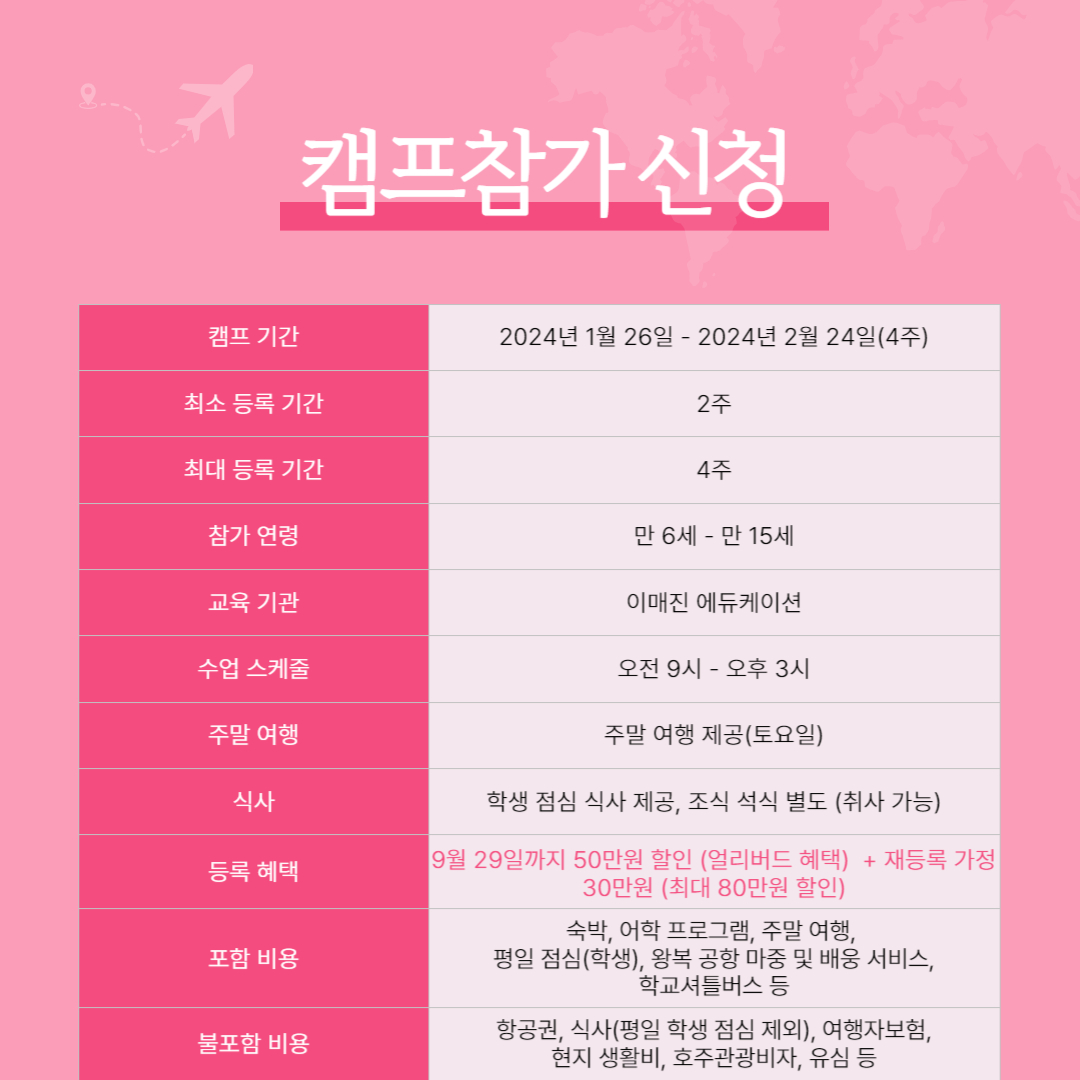 캠프참가 신청

| 캠프 기간 | 2024년 1월 26일 - 2024년 2월 24일(4주) |
|---|---|
| 최소 등록 기간 | 2주 |
| 최대 등록 기간 | 4주 |
| 참가 연령 | 만 6세 - 만 15세 |
| 교육 기관 | 이매진 에듀케이션 |
| 수업 스케줄 | 오전 9시 - 오후 3시 |
| 주말 여행 | 주말 여행 제공(토요일) |
| 식사 | 학생 점심 식사 제공, 조식 석식 별도 (취사 가능) |
| 등록 혜택 | 9월 29일까지 50만원 할인 (얼리버드 혜택) + 재등록 가정 30만원 (최대 80만원 할인) |
| 포함 비용 | 숙박, 어학 프로그램, 주말 여행, 평일 점심(학생), 왕복 공항 마중 및 배웅 서비스, 학교셔틀버스 등 |
| 불포함 비용 | 항공권, 식사(평일 학생 점심 제외), 여행자보험, 현지 생활비, 호주관광비자, 유심 등 |